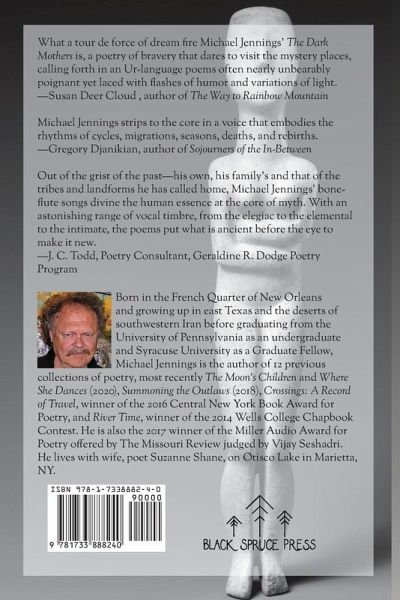 What a tour de force of dream fire Michael Jennings' The Dark Mothers is, a poetry of bravery that dares to visit the mystery places, calling forth in an Ur-language poems often nearly unbearably poignant yet laced with flashes of humor and variations of light.
—Susan Deer Cloud , author of The Way to Rainbow Mountain

Michael Jennings strips to the core in a voice that embodies the rhythms of cycles, migrations, seasons, deaths, and rebirths.
—Gregory Djanikian, author of Sojourners of the In-Between

Out of the grist of the past—his own, his family's and that of the tribes and landforms he has called home, Michael Jennings' bone-flute songs divine the human essence at the core of myth. With an astonishing range of vocal timbre, from the elegiac to the elemental to the intimate, the poems put what is ancient before the eye to make it new.
—J. C. Todd, Poetry Consultant, Geraldine R. Dodge Poetry Program

Born in the French Quarter of New Orleans and growing up in east Texas and the deserts of southwestern Iran before graduating from the University of Pennsylvania as an undergraduate and Syracuse University as a Graduate Fellow, Michael Jennings is the author of 12 previous collections of poetry, most recently The Moon's Children and Where She Dances (2020), Summoning the Outlaws (2018), Crossings: A Record of Travel, winner of the 2016 Central New York Book Award for Poetry, and River Time, winner of the 2014 Wells College Chapbook Contest. He is also the 2017 winner of the Miller Audio Award for Poetry offered by The Missouri Review judged by Vijay Seshadri. He lives with wife, poet Suzanne Shane, on Otisco Lake in Marietta, NY.

ISBN 978-1-7338882-4-0
90000
9 781733 888240

BLACK SPRUCE PRESS